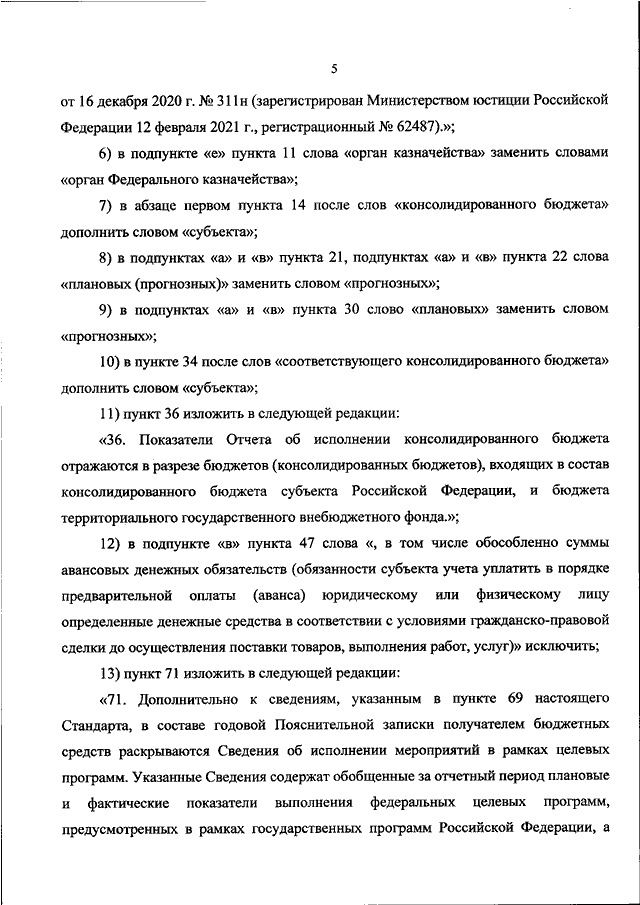 5

от 16 декабря 2020 г. № 311н (зарегистрирован Министерством юстиции Российской Федерации 12 февраля 2021 г., регистрационный № 62487).»;

6) в подпункте «е» пункта 11 слова «орган казначейства» заменить словами «орган Федерального казначейства»;

7) в абзаце первом пункта 14 после слов «консолидированного бюджета» дополнить словом «субъекта»;

8) в подпунктах «а» и «в» пункта 21, подпунктах «а» и «в» пункта 22 слова «плановых (прогнозных)» заменить словом «прогнозных»;

9) в подпунктах «а» и «в» пункта 30 слово «плановых» заменить словом «прогнозных»;

10) в пункте 34 после слов «соответствующего консолидированного бюджета» дополнить словом «субъекта»;

11) пункт 36 изложить в следующей редакции:

«36. Показатели Отчета об исполнении консолидированного бюджета отражаются в разрезе бюджетов (консолидированных бюджетов), входящих в состав консолидированного бюджета субъекта Российской Федерации, и бюджета территориального государственного внебюджетного фонда.»;

12) в подпункте «в» пункта 47 слова «, в том числе обособленно суммы авансовых денежных обязательств (обязанности субъекта учета уплатить в порядке предварительной оплаты (аванса) юридическому или физическому лицу определенные денежные средства в соответствии с условиями гражданско-правовой сделки до осуществления поставки товаров, выполнения работ, услуг)» исключить;

13) пункт 71 изложить в следующей редакции:

«71. Дополнительно к сведениям, указанным в пункте 69 настоящего Стандарта, в составе годовой Пояснительной записки получателем бюджетных средств раскрываются Сведения об исполнении мероприятий в рамках целевых программ. Указанные Сведения содержат обобщенные за отчетный период плановые и фактические показатели выполнения федеральных целевых программ, предусмотренных в рамках государственных программ Российской Федерации, а